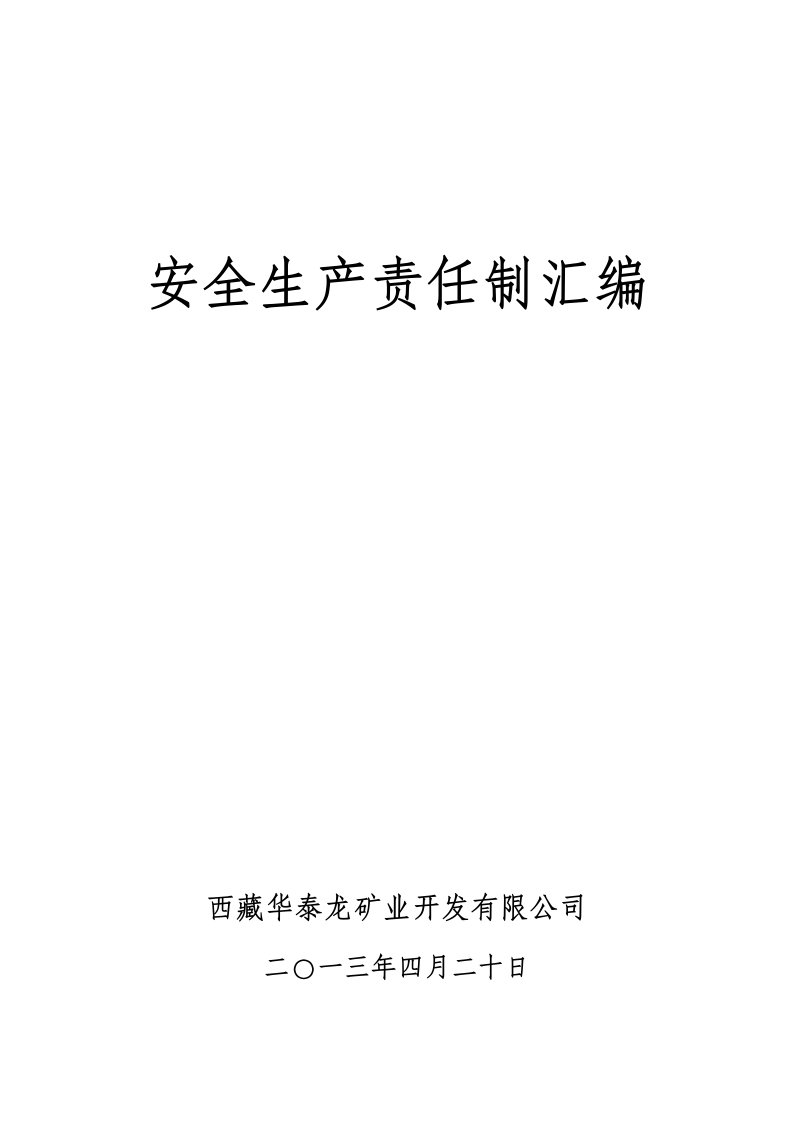 安全生产责任制汇编

西藏华泰龙矿业开发有限公司

二〇一三年四月二十日